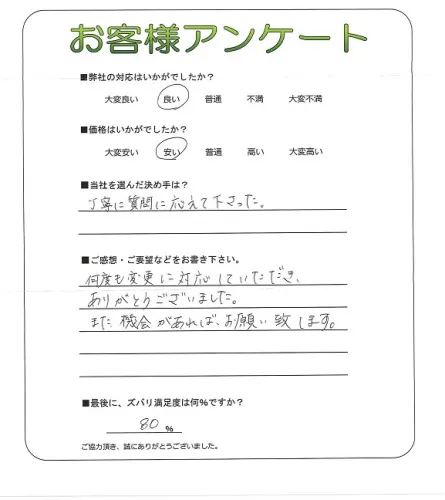 お客様アンケート

■弊社の対応はいかがでしたか？

大変良い　良い　普通　不満　大変不満

■価格はいかがでしたか？

大変安い　安い　普通　高い　大変高い

■当社を選んだ決め手は？

丁寧に質問に応えて下さった。

■ご感想・ご要望などをお書き下さい。

何度も変更に対応していただき、
ありがとうございました。
また機会があれば、お願い致します。

■最後に、ズバリ満足度は何%ですか？

80 %

ご協力頂き、誠にありがとうございました。